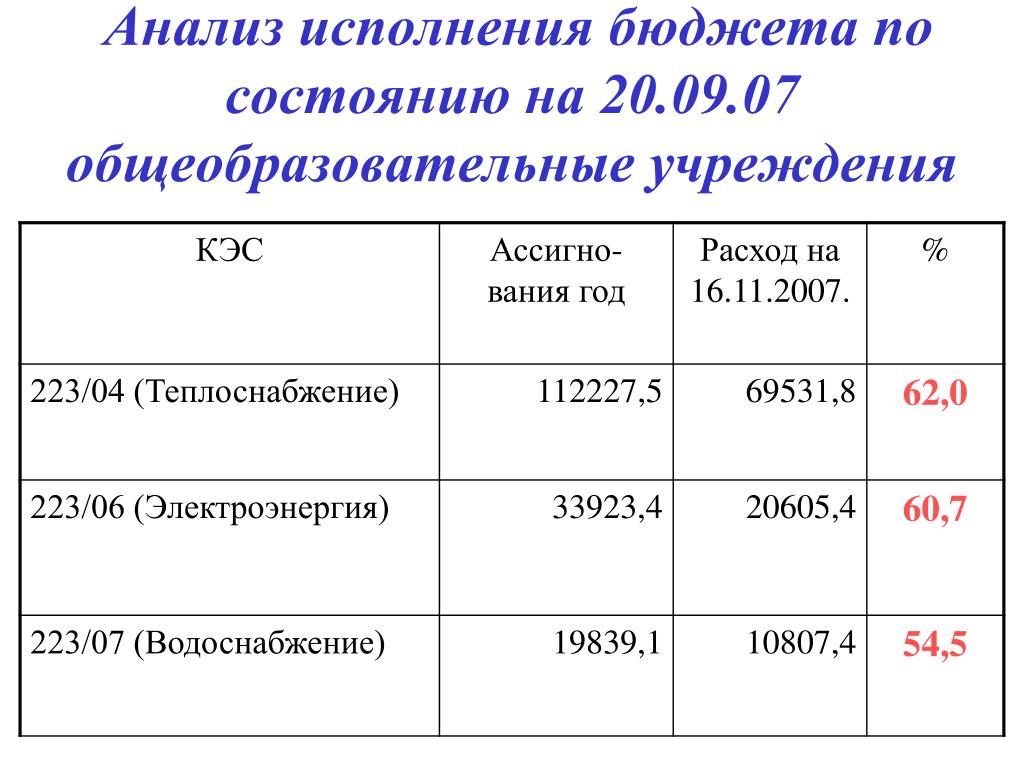 Анализ исполнения бюджета по состоянию на 20.09.07 общеобразовательные учреждения

| КЭС | Ассигнования год | Расход на 16.11.2007. | % |
|---|---|---|---|
| 223/04 (Теплоснабжение) | 112227,5 | 69531,8 | 62,0 |
| 223/06 (Электроэнергия) | 33923,4 | 20605,4 | 60,7 |
| 223/07 (Водоснабжение) | 19839,1 | 10807,4 | 54,5 |